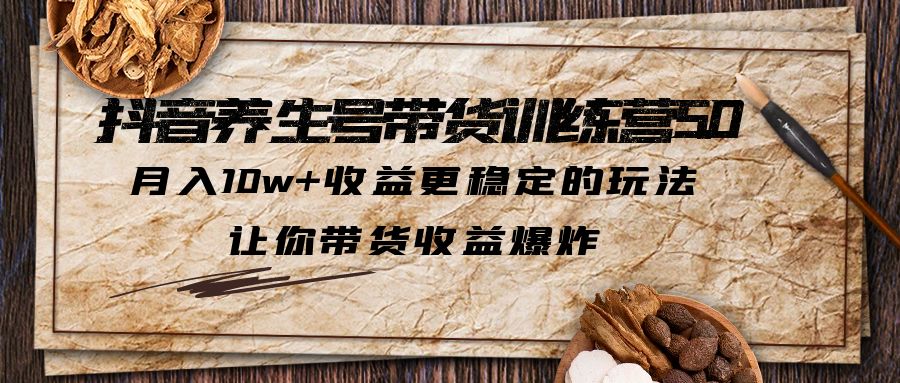 抖音养生号带货训练营50

月入10w+收益更稳定的玩法

让你带货收益爆炸